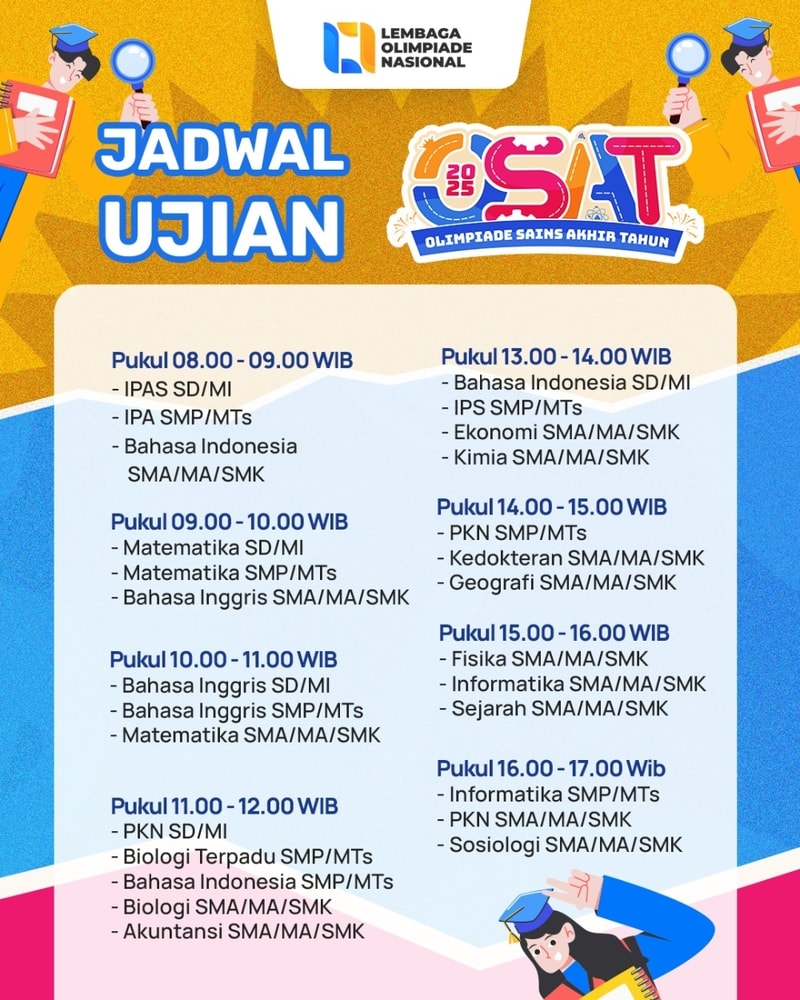 LEMBAGA
OLIMPIADE
NASIONAL

JADWAL
UJIAN

OSAT
2025
OLIMPIADE SAINS AKHIR TAHUN

Pukul 08.00 - 09.00 WIB
- IPAS SD/MI
- IPA SMP/MTs
- Bahasa Indonesia SMA/MA/SMK

Pukul 09.00 - 10.00 WIB
- Matematika SD/MI
- Matematika SMP/MTs
- Bahasa Inggris SMA/MA/SMK

Pukul 10.00 - 11.00 WIB
- Bahasa Inggris SD/MI
- Bahasa Inggris SMP/MTs
- Matematika SMA/MA/SMK

Pukul 11.00 - 12.00 WIB
- PKN SD/MI
- Biologi Terpadu SMP/MTs
- Bahasa Indonesia SMP/MTs
- Biologi SMA/MA/SMK
- Akuntansi SMA/MA/SMK

Pukul 13.00 - 14.00 WIB
- Bahasa Indonesia SD/MI
- IPS SMP/MTs
- Ekonomi SMA/MA/SMK
- Kimia SMA/MA/SMK

Pukul 14.00 - 15.00 WIB
- PKN SMP/MTs
- Kedokteran SMA/MA/SMK
- Geografi SMA/MA/SMK

Pukul 15.00 - 16.00 WIB
- Fisika SMA/MA/SMK
- Informatika SMA/MA/SMK
- Sejarah SMA/MA/SMK

Pukul 16.00 - 17.00 Wib
- Informatika SMP/MTs
- PKN SMA/MA/SMK
- Sosiologi SMA/MA/SMK